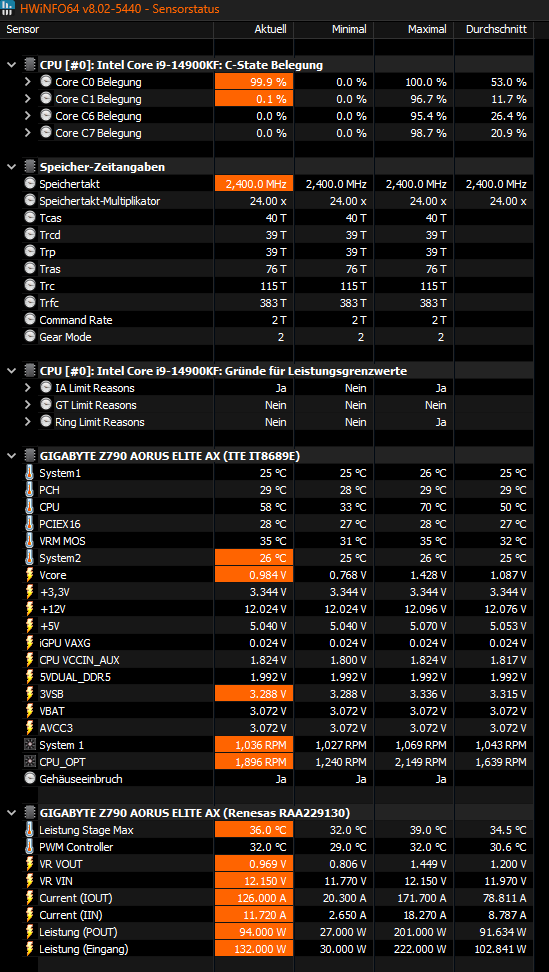 HWiNFO64 v8.02-5440 - Sensorstatus

| Sensor | Aktuell | Minimal | Maximal | Durchschnitt |
|---|---|---|---|---|
| CPU [#0]: Intel Core i9-14900KF: C-State Belegung | | | | |
| Core C0 Belegung | 99.9 % | 0.0 % | 100.0 % | 53.0 % |
| Core C1 Belegung | 0.1 % | 0.0 % | 96.7 % | 11.7 % |
| Core C6 Belegung | 0.0 % | 0.0 % | 95.4 % | 26.4 % |
| Core C7 Belegung | 0.0 % | 0.0 % | 98.7 % | 20.9 % |
| Speicher-Zeitangaben | | | | |
| Speichertakt | 2,400.0 MHz | 2,400.0 MHz | 2,400.0 MHz | 2,400.0 MHz |
| Speichertakt-Multiplikator | 24.00 x | 24.00 x | 24.00 x | 24.00 x |
| Tcas | 40 T | 40 T | 40 T | |
| Trcd | 39 T | 39 T | 39 T | |
| Trp | 39 T | 39 T | 39 T | |
| Tras | 76 T | 76 T | 76 T | |
| Trc | 115 T | 115 T | 115 T | |
| Trfc | 383 T | 383 T | 383 T | |
| Command Rate | 2 T | 2 T | 2 T | |
| Gear Mode | 2 | 2 | 2 | |
| CPU [#0]: Intel Core i9-14900KF: Gründe für Leistungsgrenzwerte | | | | |
| IA Limit Reasons | Ja | Nein | Ja | |
| GT Limit Reasons | Nein | Nein | Nein | |
| Ring Limit Reasons | Nein | Nein | Ja | |
| GIGABYTE Z790 AORUS ELITE AX (ITE IT8689E) | | | | |
| System1 | 25 °C | 25 °C | 26 °C | 25 °C |
| PCH | 29 °C | 28 °C | 29 °C | 29 °C |
| CPU | 58 °C | 33 °C | 70 °C | 50 °C |
| PCIEX16 | 28 °C | 27 °C | 28 °C | 27 °C |
| VRM MOS | 35 °C | 31 °C | 35 °C | 32 °C |
| System2 | 26 °C | 25 °C | 26 °C | 25 °C |
| Vcore | 0.984 V | 0.768 V | 1.428 V | 1.087 V |
| +3,3V | 3.344 V | 3.344 V | 3.344 V | 3.344 V |
| +12V | 12.024 V | 12.024 V | 12.096 V | 12.076 V |
| +5V | 5.040 V | 5.040 V | 5.070 V | 5.053 V |
| iGPU VAXG | 0.024 V | 0.024 V | 0.024 V | 0.024 V |
| CPU VCCIN_AUX | 1.824 V | 1.800 V | 1.824 V | 1.817 V |
| 5VDUAL_DDR5 | 1.992 V | 1.992 V | 1.992 V | 1.992 V |
| 3VSB | 3.288 V | 3.288 V | 3.336 V | 3.315 V |
| VBAT | 3.072 V | 3.072 V | 3.072 V | 3.072 V |
| AVCC3 | 3.072 V | 3.072 V | 3.072 V | 3.072 V |
| System 1 | 1,036 RPM | 1,027 RPM | 1,069 RPM | 1,043 RPM |
| CPU_OPT | 1,896 RPM | 1,240 RPM | 2,149 RPM | 1,639 RPM |
| Gehäuseeinbruch | Ja | Ja | Ja | |
| GIGABYTE Z790 AORUS ELITE AX (Renesas RAA229130) | | | | |
| Leistung Stage Max | 36.0 °C | 32.0 °C | 39.0 °C | 34.5 °C |
| PWM Controller | 32.0 °C | 29.0 °C | 32.0 °C | 30.6 °C |
| VR VOUT | 0.969 V | 0.806 V | 1.449 V | 1.200 V |
| VR VIN | 12.150 V | 11.770 V | 12.150 V | 11.970 V |
| Current (IOUT) | 126.000 A | 20.300 A | 171.700 A | 78.811 A |
| Current (IIN) | 11.720 A | 2.650 A | 18.270 A | 8.787 A |
| Leistung (POUT) | 94.000 W | 27.000 W | 201.000 W | 91.634 W |
| Leistung (Eingang) | 132.000 W | 30.000 W | 222.000 W | 102.841 W |